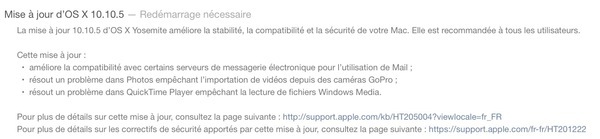 Mise à jour d'OS X 10.10.5 — Redémarrage nécessaire

La mise à jour 10.10.5 d'OS X Yosemite améliore la stabilité, la compatibilité et la sécurité de votre Mac. Elle est recommandée à tous les utilisateurs.

Cette mise à jour :
• améliore la compatibilité avec certains serveurs de messagerie électronique pour l'utilisation de Mail ;
• résout un problème dans Photos empêchant l'importation de vidéos depuis des caméras GoPro ;
• résout un problème dans QuickTime Player empêchant la lecture de fichiers Windows Media.

Pour plus de détails sur cette mise à jour, consultez la page suivante : http://support.apple.com/kb/HT205004?viewlocale=fr_FR
Pour plus de détails sur les correctifs de sécurité apportés par cette mise à jour, consultez la page suivante : https://support.apple.com/fr-fr/HT201222